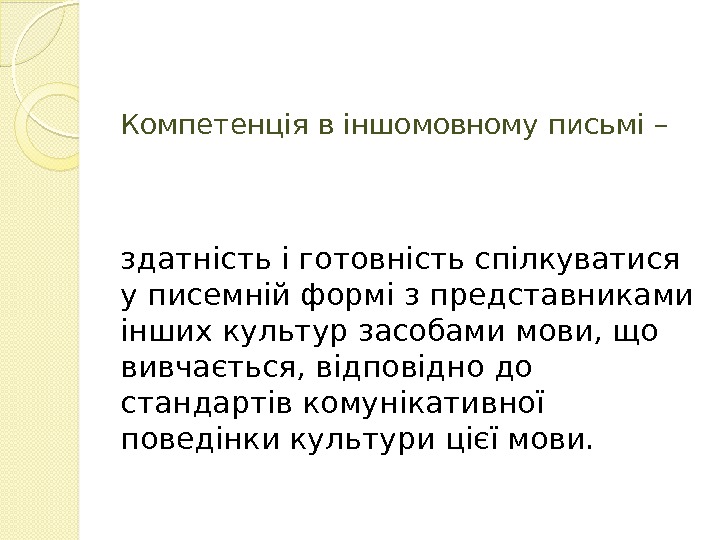 Компетенція в іншомовному письмі –

здатність і готовність спілкуватися у писемній формі з представниками інших культур засобами мови, що вивчається, відповідно до стандартів комунікативної поведінки культури цієї мови.